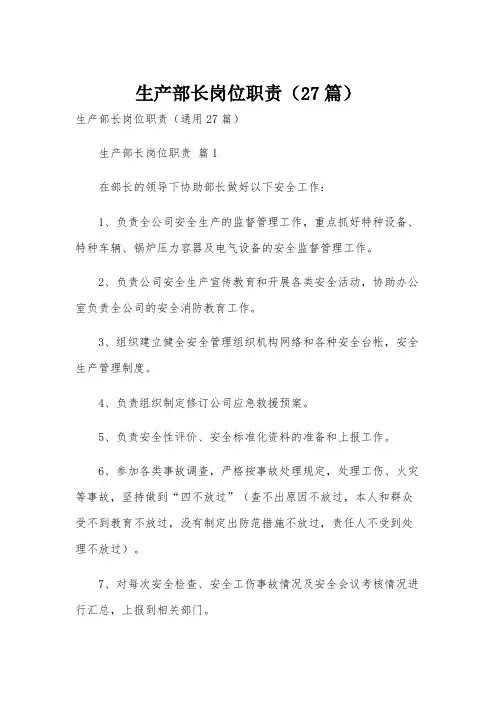 生产部长岗位职责（27篇）

生产部长岗位职责（通用27篇）

生产部长岗位职责 篇1

在部长的领导下协助部长做好以下安全工作：

1、负责全公司安全生产的监督管理工作，重点抓好特种设备、特种车辆、锅炉压力容器及电气设备的安全监督管理工作。

2、负责公司安全生产宣传教育和开展各类安全活动，协助办公室负责全公司的安全消防教育工作。

3、组织建立健全安全管理组织机构网络和各种安全台帐，安全生产管理制度。

4、负责组织制定修订公司应急救援预案。

5、负责安全性评价、安全标准化资料的准备和上报工作。

6、参加各类事故调查，严格按事故处理规定，处理工伤、火灾等事故，坚持做到“四不放过”（查不出原因不放过，本人和群众受不到教育不放过，没有制定出防范措施不放过，责任人不受到处理不放过）。

7、对每次安全检查、安全工伤事故情况及安全会议考核情况进行汇总，上报到相关部门。